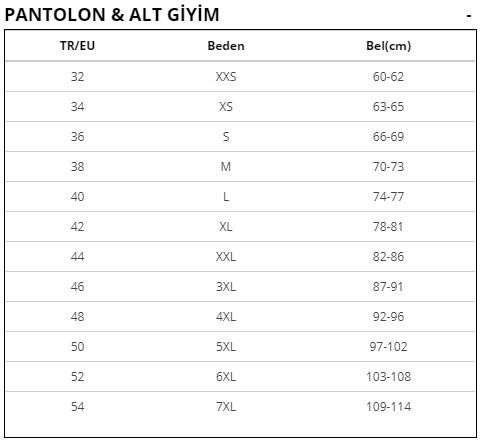 PANTOLON & ALT GİYİM -

| TR/EU | Beden | Bel(cm) |
|---|---|---|
| 32 | XXS | 60-62 |
| 34 | XS | 63-65 |
| 36 | S | 66-69 |
| 38 | M | 70-73 |
| 40 | L | 74-77 |
| 42 | XL | 78-81 |
| 44 | XXL | 82-86 |
| 46 | 3XL | 87-91 |
| 48 | 4XL | 92-96 |
| 50 | 5XL | 97-102 |
| 52 | 6XL | 103-108 |
| 54 | 7XL | 109-114 |